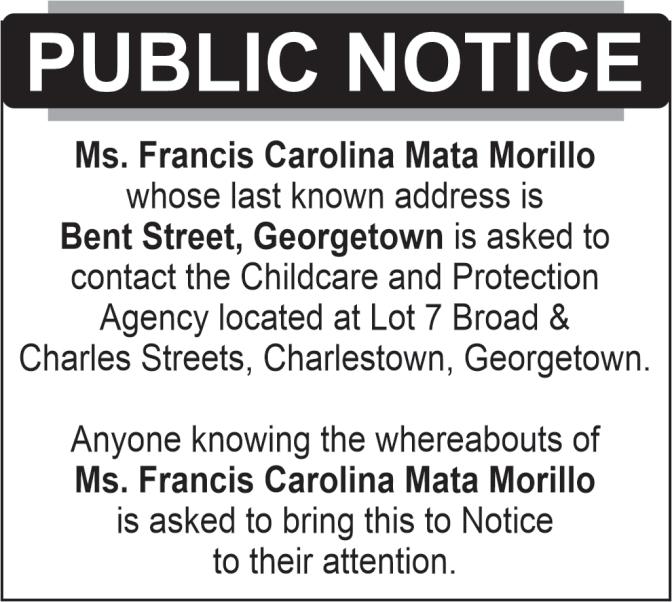 PUBLIC NOTICE

Ms. Francis Carolina Mata Morillo whose last known address is Bent Street, Georgetown is asked to contact the Childcare and Protection Agency located at Lot 7 Broad & Charles Streets, Charlestown, Georgetown.

Anyone knowing the whereabouts of Ms. Francis Carolina Mata Morillo is asked to bring this to Notice to their attention.